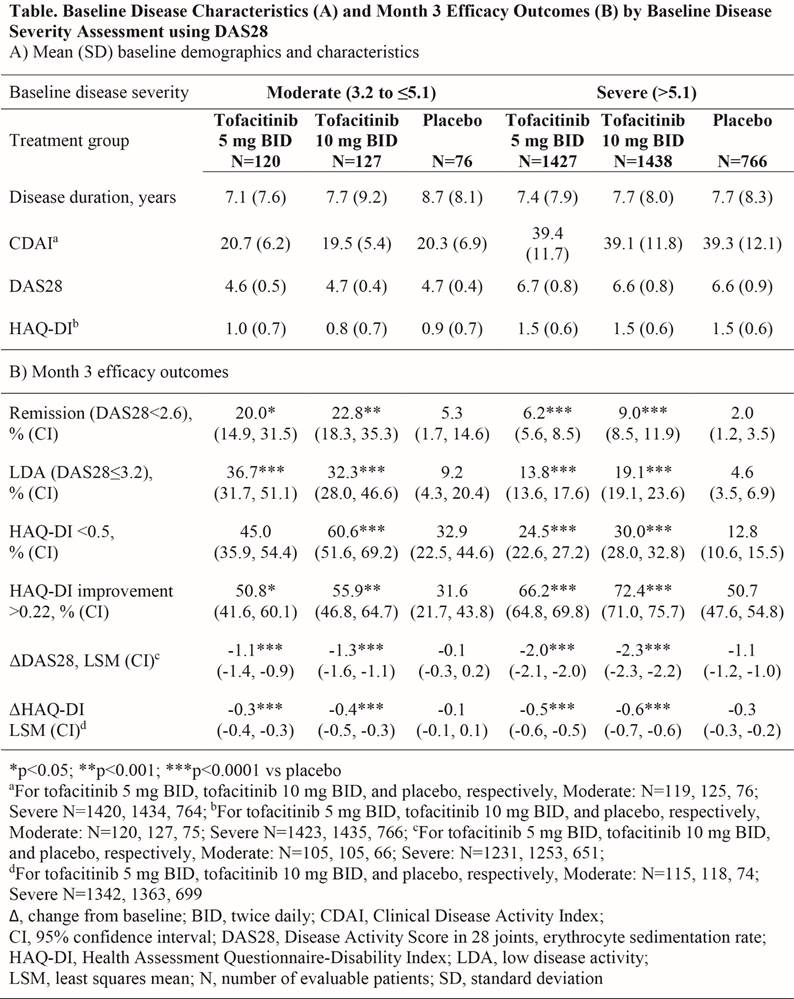 **Table. Baseline Disease Characteristics (A) and Month 3 Efficacy Outcomes (B) by Baseline Disease Severity Assessment using DAS28**

A) Mean (SD) baseline demographics and characteristics

| Baseline disease severity | Moderate (3.2 to ≤5.1) | | | Severe (>5.1) | | |
|---|---|---|---|---|---|---|
| Treatment group | Tofacitinib 5 mg BID N=120 | Tofacitinib 10 mg BID N=127 | Placebo N=76 | Tofacitinib 5 mg BID N=1427 | Tofacitinib 10 mg BID N=1438 | Placebo N=766 |
| Disease duration, years | 7.1 (7.6) | 7.7 (9.2) | 8.7 (8.1) | 7.4 (7.9) | 7.7 (8.0) | 7.7 (8.3) |
| CDAI$^a$ | 20.7 (6.2) | 19.5 (5.4) | 20.3 (6.9) | 39.4 (11.7) | 39.1 (11.8) | 39.3 (12.1) |
| DAS28 | 4.6 (0.5) | 4.7 (0.4) | 4.7 (0.4) | 6.7 (0.8) | 6.6 (0.8) | 6.6 (0.9) |
| HAQ-DI$^b$ | 1.0 (0.7) | 0.8 (0.7) | 0.9 (0.7) | 1.5 (0.6) | 1.5 (0.6) | 1.5 (0.6) |
| B) Month 3 efficacy outcomes | | | | | | |
| Remission (DAS28<2.6), % (CI) | 20.0* (14.9, 31.5) | 22.8** (18.3, 35.3) | 5.3 (1.7, 14.6) | 6.2*** (5.6, 8.5) | 9.0*** (8.5, 11.9) | 2.0 (1.2, 3.5) |
| LDA (DAS28≤3.2), % (CI) | 36.7*** (31.7, 51.1) | 32.3*** (28.0, 46.6) | 9.2 (4.3, 20.4) | 13.8*** (13.6, 17.6) | 19.1*** (19.1, 23.6) | 4.6 (3.5, 6.9) |
| HAQ-DI <0.5, % (CI) | 45.0 (35.9, 54.4) | 60.6*** (51.6, 69.2) | 32.9 (22.5, 44.6) | 24.5*** (22.6, 27.2) | 30.0*** (28.0, 32.8) | 12.8 (10.6, 15.5) |
| HAQ-DI improvement >0.22, % (CI) | 50.8* (41.6, 60.1) | 55.9** (46.8, 64.7) | 31.6 (21.7, 43.8) | 66.2*** (64.8, 69.8) | 72.4*** (71.0, 75.7) | 50.7 (47.6, 54.8) |
| ΔDAS28, LSM (CI)$^c$ | -1.1*** (-1.4, -0.9) | -1.3*** (-1.6, -1.1) | -0.1 (-0.3, 0.2) | -2.0*** (-2.1, -2.0) | -2.3*** (-2.3, -2.2) | -1.1 (-1.2, -1.0) |
| ΔHAQ-DI LSM (CI)$^d$ | -0.3*** (-0.4, -0.3) | -0.4*** (-0.5, -0.3) | -0.1 (-0.1, 0.1) | -0.5*** (-0.6, -0.5) | -0.6*** (-0.7, -0.6) | -0.3 (-0.3, -0.2) |

*p<0.05; **p<0.001; ***p<0.0001 vs placebo
$^a$For tofacitinib 5 mg BID, tofacitinib 10 mg BID, and placebo, respectively, Moderate: N=119, 125, 76; Severe N=1420, 1434, 764; $^b$For tofacitinib 5 mg BID, tofacitinib 10 mg BID, and placebo, respectively, Moderate: N=120, 127, 75; Severe N=1423, 1435, 766; $^c$For tofacitinib 5 mg BID, tofacitinib 10 mg BID, and placebo, respectively, Moderate: N=105, 105, 66; Severe: N=1231, 1253, 651; $^d$For tofacitinib 5 mg BID, tofacitinib 10 mg BID, and placebo, respectively, Moderate: N=115, 118, 74; Severe N=1342, 1363, 699
Δ, change from baseline; BID, twice daily; CDAI, Clinical Disease Activity Index; CI, 95% confidence interval; DAS28, Disease Activity Score in 28 joints, erythrocyte sedimentation rate; HAQ-DI, Health Assessment Questionnaire-Disability Index; LDA, low disease activity; LSM, least squares mean; N, number of evaluable patients; SD, standard deviation